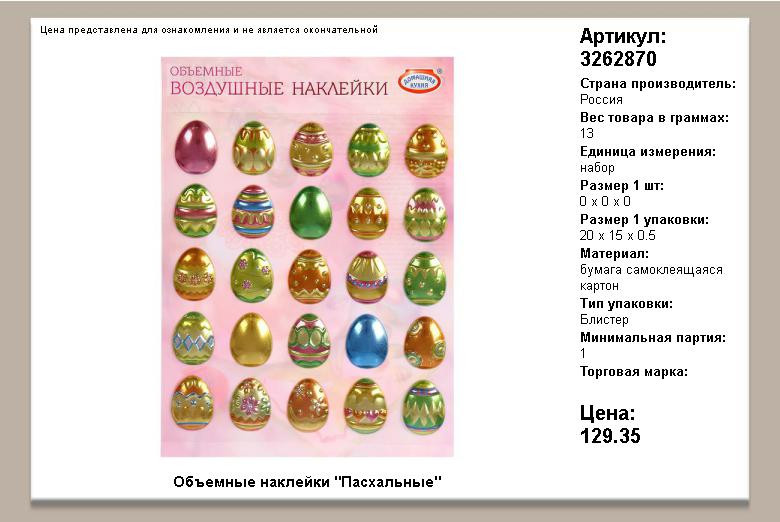 Цена представлена для ознакомления и не является окончательной

ОБЪЕМНЫЕ
ВОЗДУШНЫЕ НАКЛЕЙКИ

ДОМАШНЯЯ КУХНЯ

Объемные наклейки "Пасхальные"

Артикул:
3262870
Страна производитель:
Россия
Вес товара в граммах:
13
Единица измерения:
набор
Размер 1 шт:
0 x 0 x 0
Размер 1 упаковки:
20 x 15 x 0.5
Материал:
бумага самоклеящаяся картон
Тип упаковки:
Блистер
Минимальная партия:
1
Торговая марка:

Цена:
129.35